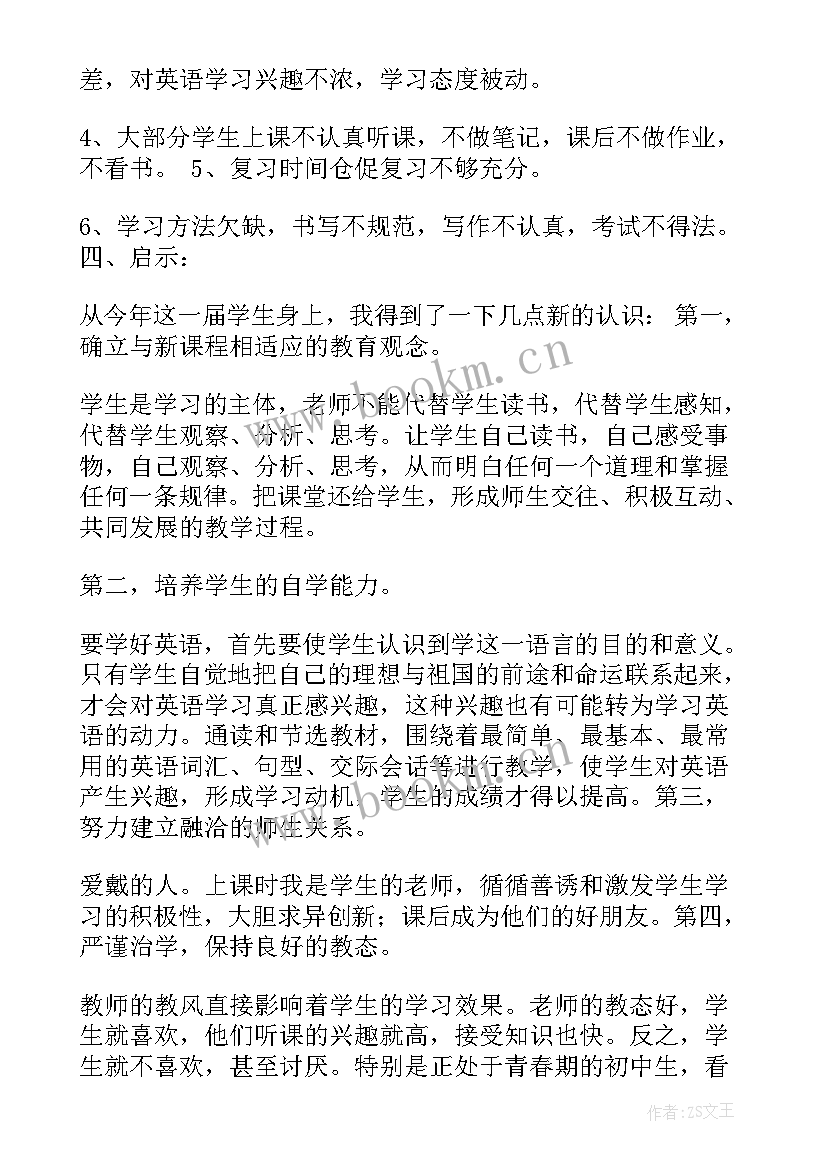 差，对英语学习兴趣不浓，学习态度被动。

4、大部分学生上课不认真听课，不做笔记，课后不做作业，不看书。 5、复习时间仓促复习不够充分。

6、学习方法欠缺，书写不规范，写作不认真，考试不得法。四、启示：

从今年这一届学生身上，我得到了一下几点新的认识： 第一，确立与新课程相适应的教育观念。

学生是学习的主体，老师不能代替学生读书，代替学生感知，代替学生观察、分析、思考。让学生自己读书，自己感受事物，自己观察、分析、思考，从而明白任何一个道理和掌握任何一条规律。把课堂还给学生，形成师生交往、积极互动、共同发展的教学过程。

第二，培养学生的自学能力。

要学好英语，首先要使学生认识到学这一语言的目的和意义。只有学生自觉地把自己的理想与祖国的前途和命运联系起来，才会对英语学习真正感兴趣，这种兴趣也有可能转为学习英语的动力。通读和节选教材，围绕着最简单、最基本、最常用的英语词汇、句型、交际会话等进行教学，使学生对英语产生兴趣，形成学习动机，学生的成绩才得以提高。第三，努力建立融洽的师生关系。

爱戴的人。上课时我是学生的老师，循循善诱和激发学生学习的积极性，大胆求异创新；课后成为他们的好朋友。第四，严谨治学，保持良好的教态。

教师的教风直接影响着学生的学习效果。老师的教态好，学生就喜欢，他们听课的兴趣就高，接受知识也快。反之，学生就不喜欢，甚至讨厌。特别是正处于青春期的初中生，看

www.bookm.cn

作者：ZS文王